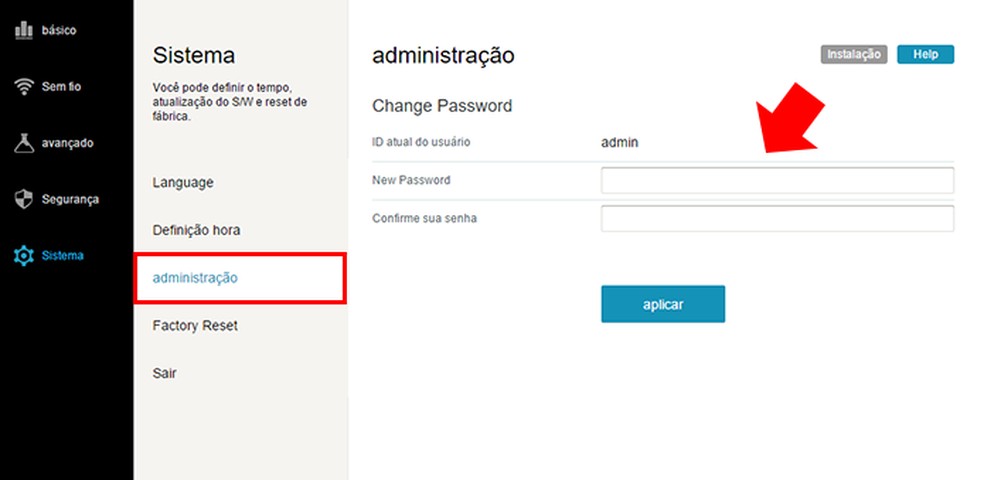 básico

Sem fio

avançado

Segurança

Sistema

Sistema

Você pode definir o tempo, atualização do S/W e reset de fábrica.

Language

Definição hora

administração

Factory Reset

Sair

administração

Instalação

Help

Change Password

ID atual do usuário

admin

New Password

Confirme sua senha

aplicar